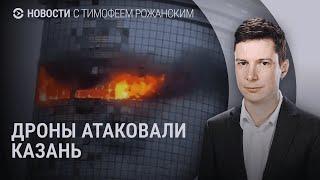 НОВОСТИ С ТИМОФЕЕМ РОЖАНСКИМ

ДРОНЫ АТАКОВАЛИ КАЗАНЬ